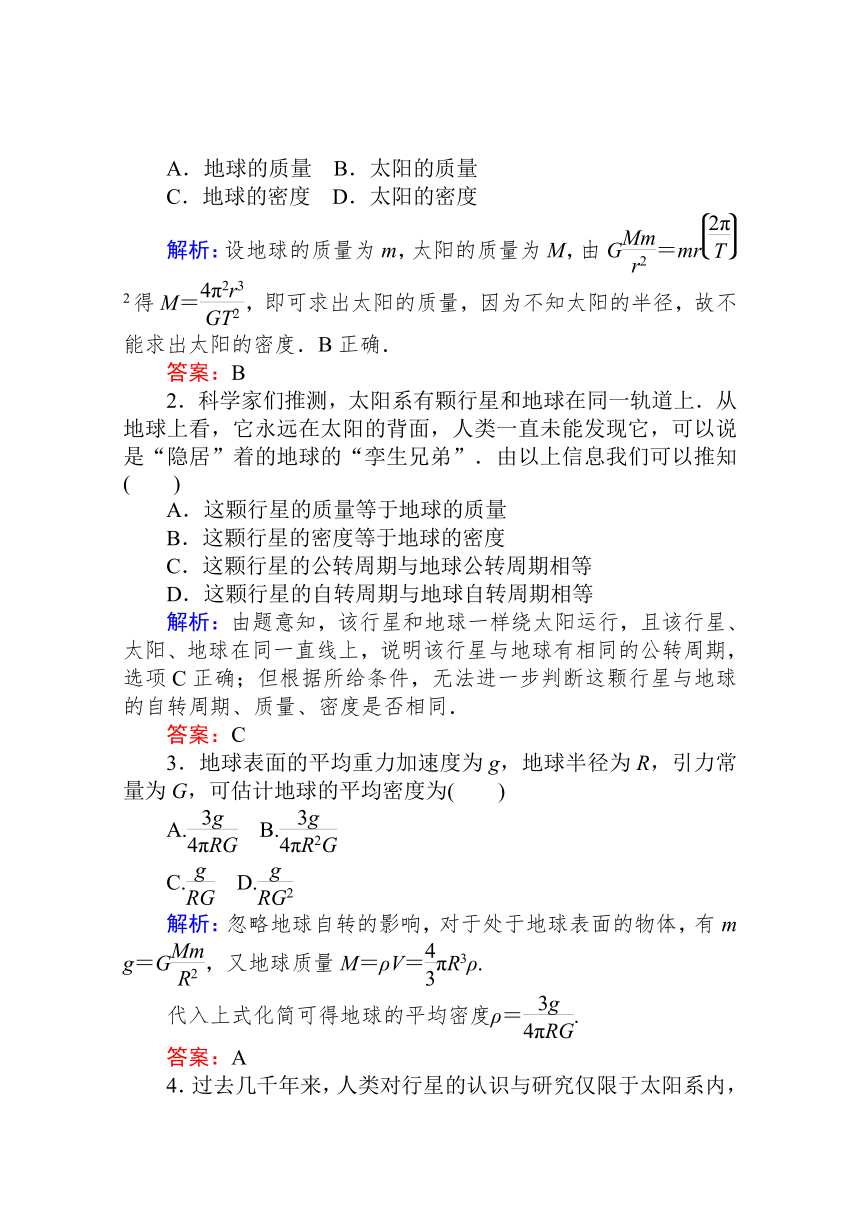 A．地球的质量　B．太阳的质量
C．地球的密度　D．太阳的密度

解析：设地球的质量为 $m$，太阳的质量为 $M$，由 $G\frac{Mm}{r^2}=mr\left(\frac{2\pi}{T}\right)^2$ 得 $M=\frac{4\pi^2r^3}{GT^2}$，即可求出太阳的质量，因为不知太阳的半径，故不能求出太阳的密度．B 正确．

答案：B

2．科学家们推测，太阳系有颗行星和地球在同一轨道上．从地球上看，它永远在太阳的背面，人类一直未能发现它，可以说是“隐居”着的地球的“孪生兄弟”．由以上信息我们可以推知(　　)

A．这颗行星的质量等于地球的质量
B．这颗行星的密度等于地球的密度
C．这颗行星的公转周期与地球公转周期相等
D．这颗行星的自转周期与地球自转周期相等

解析：由题意知，该行星和地球一样绕太阳运行，且该行星、太阳、地球在同一直线上，说明该行星与地球有相同的公转周期，选项 C 正确；但根据所给条件，无法进一步判断这颗行星与地球的自转周期、质量、密度是否相同．

答案：C

3．地球表面的平均重力加速度为 $g$，地球半径为 $R$，引力常量为 $G$，可估计地球的平均密度为(　　)

A.$\frac{3g}{4\pi RG}$　B.$\frac{3g}{4\pi R^2G}$
C.$\frac{g}{RG}$　D.$\frac{g}{RG^2}$

解析：忽略地球自转的影响，对于处于地球表面的物体，有 $mg=G\frac{Mm}{R^2}$，又地球质量 $M=\rho V=\frac{4}{3}\pi R^3\rho$.

代入上式化简可得地球的平均密度$\rho=\frac{3g}{4\pi RG}$.

答案：A

4．过去几千年来，人类对行星的认识与研究仅限于太阳系内，